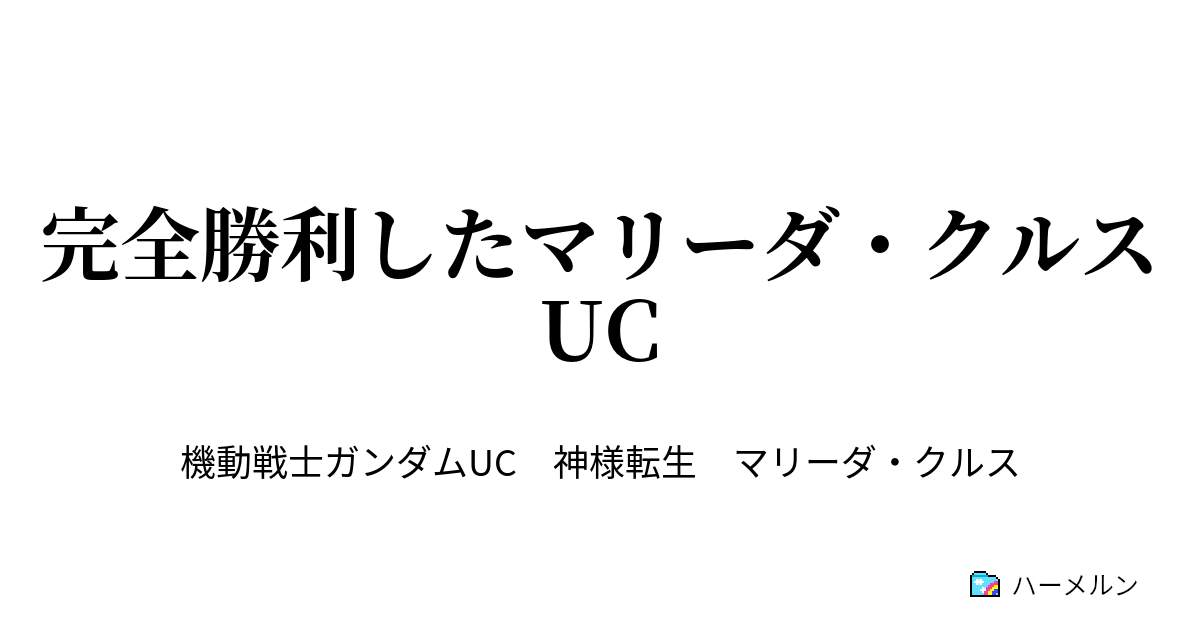 完全勝利したマリーダ・クルスUC

機動戦士ガンダムUC　神様転生　マリーダ・クルス

ハーメルン